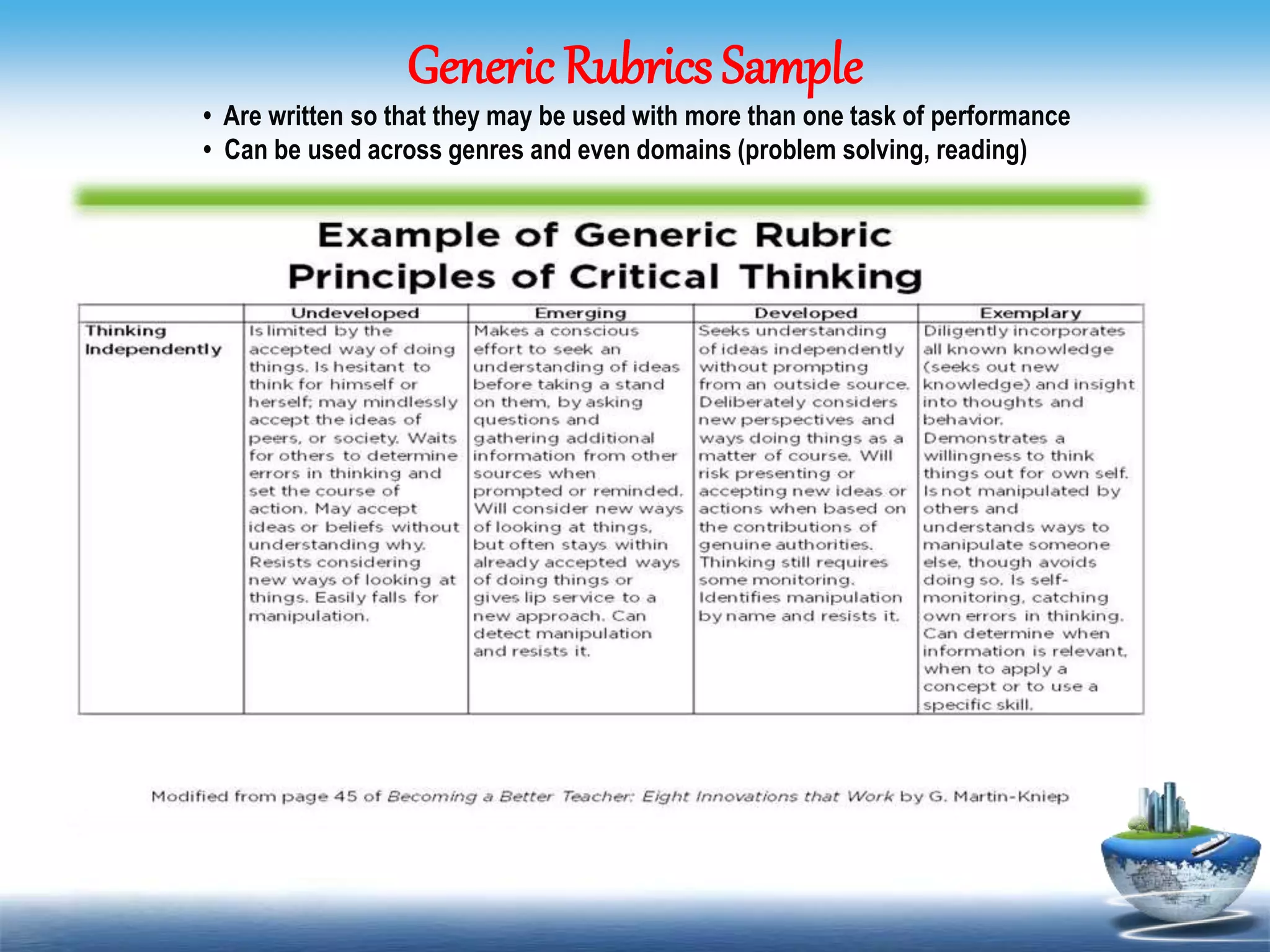 Generic Rubrics Sample

• Are written so that they may be used with more than one task of performance
• Can be used across genres and even domains (problem solving, reading)

Example of Generic Rubric
Principles of Critical Thinking

| | Undeveloped | Emerging | Developed | Exemplary |
|---|---|---|---|---|
| Thinking Independently | Is limited by the accepted way of doing things. Is hesitant to think for himself or herself; may mindlessly accept the ideas of peers, or society. Waits for others to determine errors in thinking and set the course of action. May accept ideas or beliefs without understanding why. Resists considering new ways of looking at things. Easily falls for manipulation. | Makes a conscious effort to seek an understanding of ideas before taking a stand on them, by asking questions and gathering additional information from other sources when prompted or reminded. Will consider new ways of looking at things, but often stays within already accepted ways of doing things or gives lip service to a new approach. Can detect manipulation and resists it. | Seeks understanding of ideas independently without prompting from an outside source. Deliberately considers new perspectives and ways doing things as a matter of course. Will risk presenting or accepting new ideas or actions when based on the contributions of genuine authorities. Thinking still requires some monitoring. Identifies manipulation by name and resists it. | Diligently incorporates all known knowledge (seeks out new knowledge) and insight into thoughts and behavior. Demonstrates a willingness to think things out for own self. Is not manipulated by others and understands ways to manipulate someone else, though avoids doing so. Is self-monitoring, catching own errors in thinking. Can determine when information is relevant, when to apply a concept or to use a specific skill. |

Modified from page 45 of Becoming a Better Teacher: Eight Innovations that Work by G. Martin-Kniep